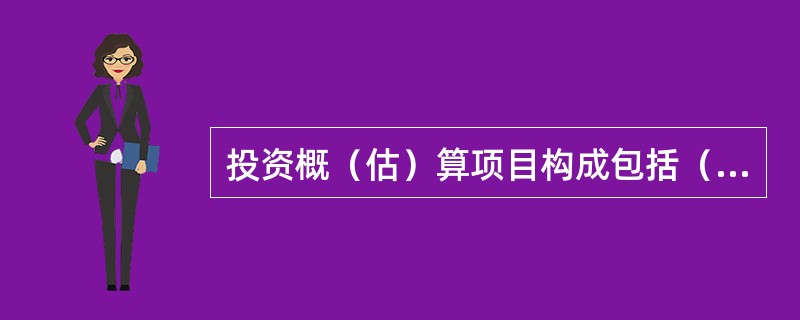 投资概（估）算项目构成包括（...